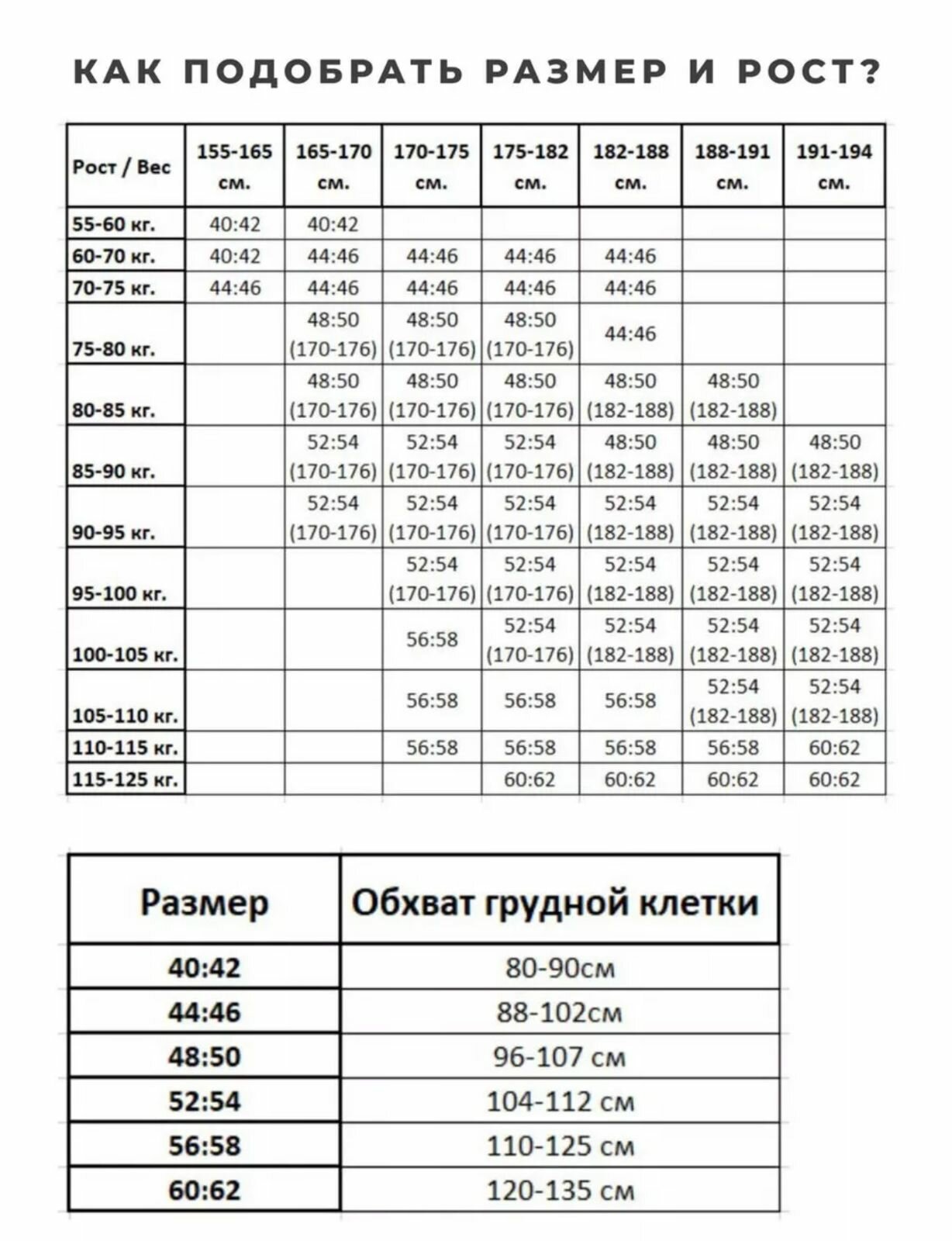 КАК ПОДОБРАТЬ РАЗМЕР И РОСТ?

| Рост / Вес | 155-165 см. | 165-170 см. | 170-175 см. | 175-182 см. | 182-188 см. | 188-191 см. | 191-194 см. |
|---|---|---|---|---|---|---|---|
| 55-60 кг. | 40:42 | 40:42 | | | | | |
| 60-70 кг. | 40:42 | 44:46 | 44:46 | 44:46 | 44:46 | | |
| 70-75 кг. | 44:46 | 44:46 | 44:46 | 44:46 | 44:46 | | |
| 75-80 кг. | | 48:50 (170-176) | 48:50 (170-176) | 48:50 (170-176) | 44:46 | | |
| 80-85 кг. | | 48:50 (170-176) | 48:50 (170-176) | 48:50 (170-176) | 48:50 (182-188) | 48:50 (182-188) | |
| 85-90 кг. | | 52:54 (170-176) | 52:54 (170-176) | 52:54 (170-176) | 48:50 (182-188) | 48:50 (182-188) | 48:50 (182-188) |
| 90-95 кг. | | 52:54 (170-176) | 52:54 (170-176) | 52:54 (170-176) | 52:54 (182-188) | 52:54 (182-188) | 52:54 (182-188) |
| 95-100 кг. | | | 52:54 (170-176) | 52:54 (170-176) | 52:54 (182-188) | 52:54 (182-188) | 52:54 (182-188) |
| 100-105 кг. | | | 56:58 | 52:54 (170-176) | 52:54 (182-188) | 52:54 (182-188) | 52:54 (182-188) |
| 105-110 кг. | | | 56:58 | 56:58 | 56:58 | 52:54 (182-188) | 52:54 (182-188) |
| 110-115 кг. | | | 56:58 | 56:58 | 56:58 | 56:58 | 60:62 |
| 115-125 кг. | | | | 60:62 | 60:62 | 60:62 | 60:62 |

| Размер | Обхват грудной клетки |
|---|---|
| 40:42 | 80-90см |
| 44:46 | 88-102см |
| 48:50 | 96-107 см |
| 52:54 | 104-112 см |
| 56:58 | 110-125 см |
| 60:62 | 120-135 см |